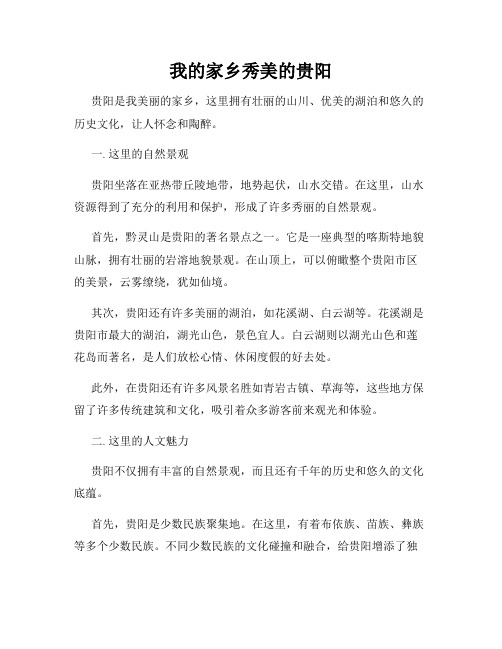 我的家乡秀美的贵阳

贵阳是我美丽的家乡，这里拥有壮丽的山川、优美的湖泊和悠久的历史文化，让人怀念和陶醉。

一. 这里的自然景观

贵阳坐落在亚热带丘陵地带，地势起伏，山水交错。在这里，山水资源得到了充分的利用和保护，形成了许多秀丽的自然景观。

首先，黔灵山是贵阳的著名景点之一。它是一座典型的喀斯特地貌山脉，拥有壮丽的岩溶地貌景观。在山顶上，可以俯瞰整个贵阳市区的美景，云雾缭绕，犹如仙境。

其次，贵阳还有许多美丽的湖泊，如花溪湖、白云湖等。花溪湖是贵阳市最大的湖泊，湖光山色，景色宜人。白云湖则以湖光山色和莲花岛而著名，是人们放松心情、休闲度假的好去处。

此外，在贵阳还有许多风景名胜如青岩古镇、草海等，这些地方保留了许多传统建筑和文化，吸引着众多游客前来观光和体验。

二. 这里的人文魅力

贵阳不仅拥有丰富的自然景观，而且还有千年的历史和悠久的文化底蕴。

首先，贵阳是少数民族聚集地。在这里，有着布依族、苗族、彝族等多个少数民族。不同少数民族的文化碰撞和融合，给贵阳增添了独